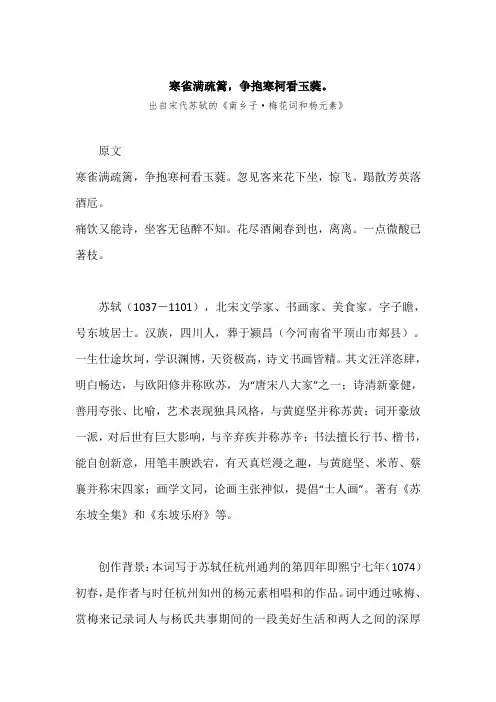 寒雀满疏篱，争抱寒柯看玉蕤。

出自宋代苏轼的《南乡子·梅花词和杨元素》

原文

寒雀满疏篱，争抱寒柯看玉蕤。忽见客来花下坐，惊飞。蹋散芳英落酒卮。

痛饮又能诗，坐客无毡醉不知。花尽酒阑春到也，离离。一点微酸已著枝。

苏轼（1037－1101），北宋文学家、书画家、美食家。字子瞻，号东坡居士。汉族，四川人，葬于颍昌（今河南省平顶山市郏县）。一生仕途坎坷，学识渊博，天资极高，诗文书画皆精。其文汪洋恣肆，明白畅达，与欧阳修并称欧苏，为“唐宋八大家”之一；诗清新豪健，善用夸张、比喻，艺术表现独具风格，与黄庭坚并称苏黄；词开豪放一派，对后世有巨大影响，与辛弃疾并称苏辛；书法擅长行书、楷书，能自创新意，用笔丰腴跌宕，有天真烂漫之趣，与黄庭坚、米芾、蔡襄并称宋四家；画学文同，论画主张神似，提倡“士人画”。著有《苏东坡全集》和《东坡乐府》等。

创作背景：本词写于苏轼任杭州通判的第四年即熙宁七年（1074）初春，是作者与时任杭州知州的杨元素相唱和的作品。词中通过咏梅、赏梅来记录词人与杨氏共事期间的一段美好生活和两人之间的深厚